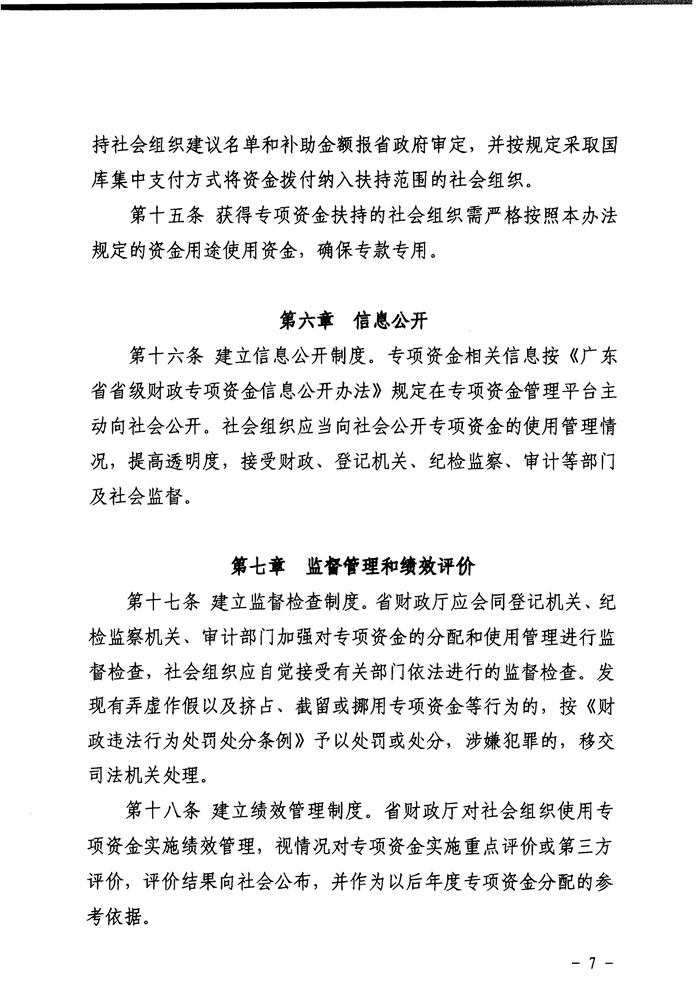 持社会组织建议名单和补助金额报省政府审定，并按规定采取国库集中支付方式将资金拨付纳入扶持范围的社会组织。

第十五条 获得专项资金扶持的社会组织需严格按照本办法规定的资金用途使用资金，确保专款专用。

第六章 信息公开

第十六条 建立信息公开制度。专项资金相关信息按《广东省省级财政专项资金信息公开办法》规定在专项资金管理平台主动向社会公开。社会组织应当向社会公开专项资金的使用管理情况，提高透明度，接受财政、登记机关、纪检监察、审计等部门及社会监督。

第七章 监督管理和绩效评价

第十七条 建立监督检查制度。省财政厅应会同登记机关、纪检监察机关、审计部门加强对专项资金的分配和使用管理进行监督检查，社会组织应自觉接受有关部门依法进行的监督检查。发现有弄虚作假以及挤占、截留或挪用专项资金等行为的，按《财政违法行为处罚处分条例》予以处罚或处分，涉嫌犯罪的，移交司法机关处理。

第十八条 建立绩效管理制度。省财政厅对社会组织使用专项资金实施绩效管理，视情况对专项资金实施重点评价或第三方评价，评价结果向社会公布，并作为以后年度专项资金分配的参考依据。

- 7 -